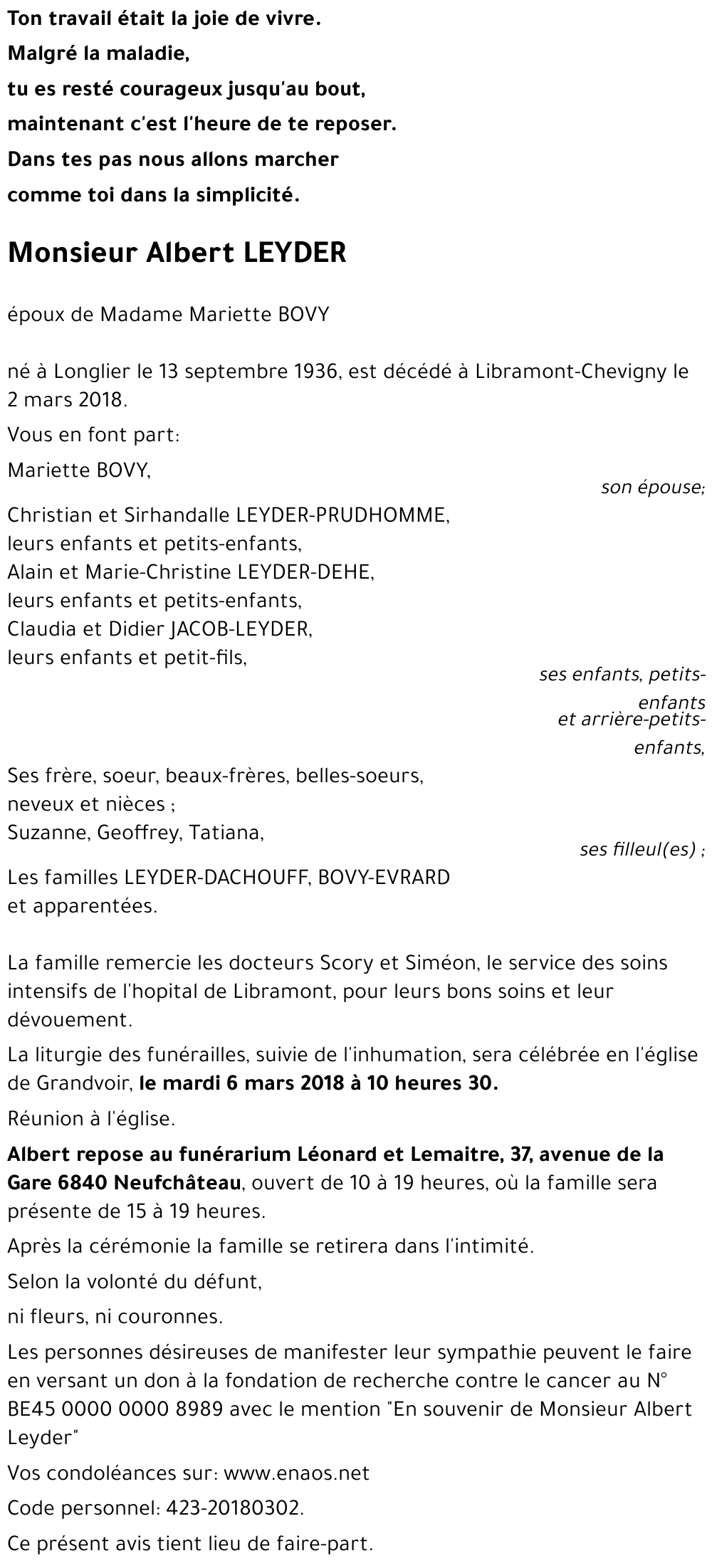 Ton travail était la joie de vivre.
Malgré la maladie,
tu es resté courageux jusqu'au bout,
maintenant c'est l'heure de te reposer.
Dans tes pas nous allons marcher
comme toi dans la simplicité.

Monsieur Albert LEYDER

époux de Madame Mariette BOVY

né à Longlier le 13 septembre 1936, est décédé à Libramont-Chevigny le 2 mars 2018.

Vous en font part:

Mariette BOVY,
son épouse;

Christian et Sirhandalle LEYDER-PRUDHOMME,
leurs enfants et petits-enfants,
Alain et Marie-Christine LEYDER-DEHE,
leurs enfants et petits-enfants,
Claudia et Didier JACOB-LEYDER,
leurs enfants et petit-fils,
ses enfants, petits-enfants
et arrière-petits-enfants,

Ses frère, soeur, beaux-frères, belles-soeurs,
neveux et nièces ;
Suzanne, Geoffrey, Tatiana,
ses filleul(es) ;

Les familles LEYDER-DACHOUFF, BOVY-EVRARD
et apparentées.

La famille remercie les docteurs Scory et Siméon, le service des soins intensifs de l'hopital de Libramont, pour leurs bons soins et leur dévouement.

La liturgie des funérailles, suivie de l'inhumation, sera célébrée en l'église de Grandvoir, le mardi 6 mars 2018 à 10 heures 30.

Réunion à l'église.

Albert repose au funérarium Léonard et Lemaitre, 37, avenue de la Gare 6840 Neufchâteau, ouvert de 10 à 19 heures, où la famille sera présente de 15 à 19 heures.

Après la cérémonie la famille se retirera dans l'intimité.

Selon la volonté du défunt,

ni fleurs, ni couronnes.

Les personnes désireuses de manifester leur sympathie peuvent le faire en versant un don à la fondation de recherche contre le cancer au N° BE45 0000 0000 8989 avec le mention "En souvenir de Monsieur Albert Leyder"

Vos condoléances sur: www.enaos.net

Code personnel: 423-20180302.

Ce présent avis tient lieu de faire-part.